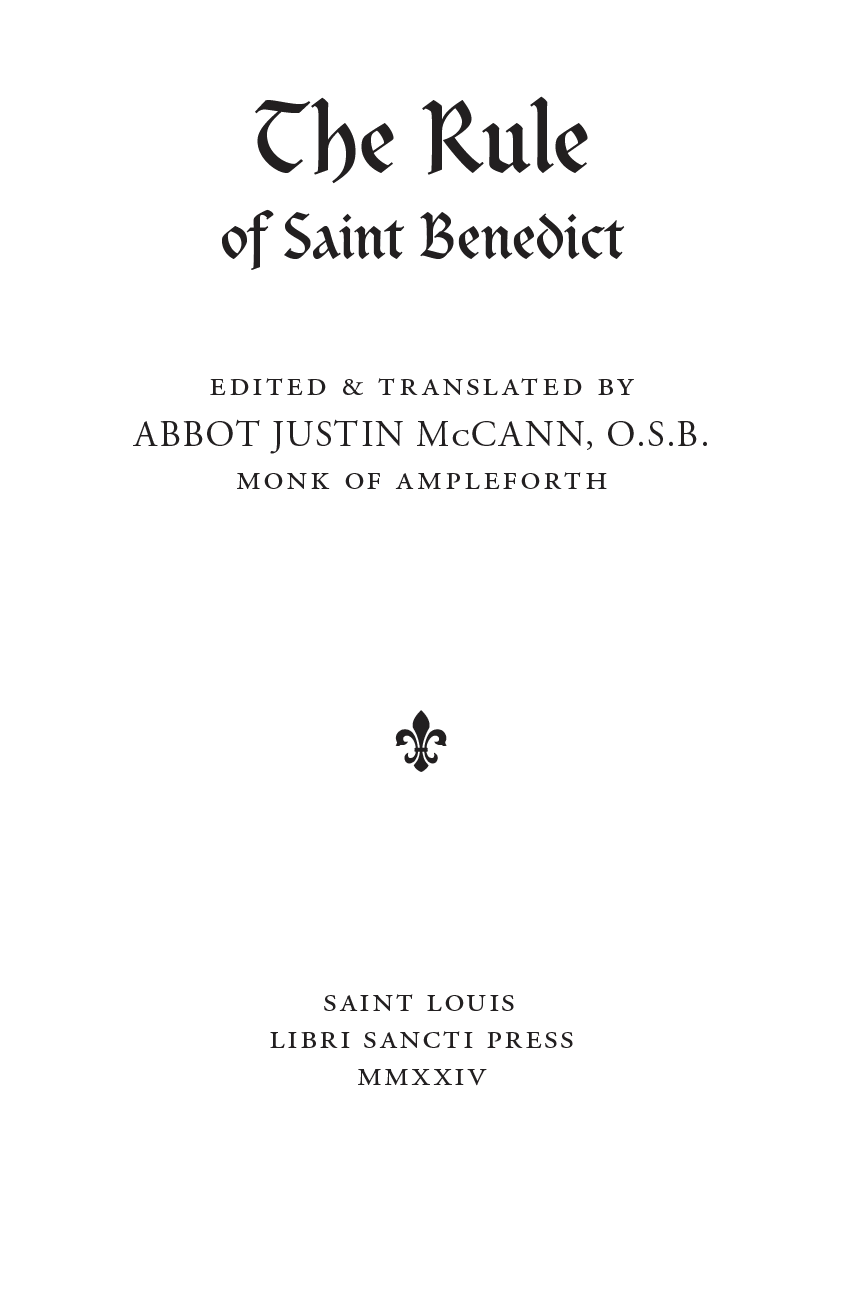 The Rule
of Saint Benedict

EDITED & TRANSLATED BY
ABBOT JUSTIN McCANN, O.S.B.
MONK OF AMPLEFORTH

SAINT LOUIS
LIBRI SANCTI PRESS
MMXXIV